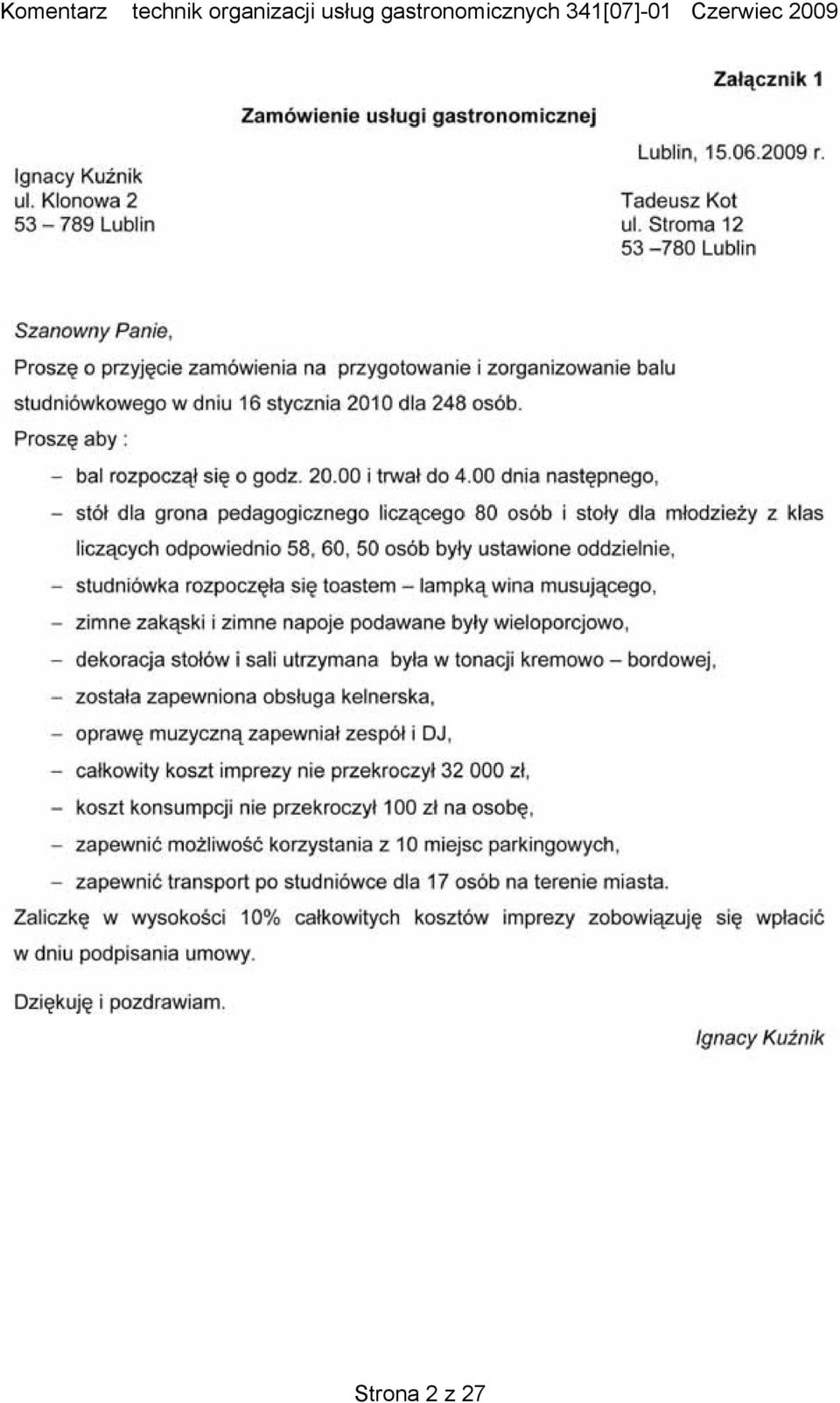 Komentarz technik organizacji usług gastronomicznych 341[07]-01 Czerwiec 2009

Załącznik 1

Zamówienie usługi gastronomicznej

Lublin, 15.06.2009 r.

Ignacy Kuźnik
ul. Klonowa 2
53 – 789 Lublin

Tadeusz Kot
ul. Stroma 12
53 –780 Lublin

Szanowny Panie,

Proszę o przyjęcie zamówienia na przygotowanie i zorganizowanie balu studniówkowego w dniu 16 stycznia 2010 dla 248 osób.

Proszę aby :

– bal rozpoczął się o godz. 20.00 i trwał do 4.00 dnia następnego,
– stół dla grona pedagogicznego liczącego 80 osób i stoły dla młodzieży z klas liczących odpowiednio 58, 60, 50 osób były ustawione oddzielnie,
– studniówka rozpoczęła się toastem – lampką wina musującego,
– zimne zakąski i zimne napoje podawane były wieloporcjowo,
– dekoracja stołów i sali utrzymana była w tonacji kremowo – bordowej,
– została zapewniona obsługa kelnerska,
– oprawę muzyczną zapewniał zespół i DJ,
– całkowity koszt imprezy nie przekroczył 32 000 zł,
– koszt konsumpcji nie przekroczył 100 zł na osobę,
– zapewnić możliwość korzystania z 10 miejsc parkingowych,
– zapewnić transport po studniówce dla 17 osób na terenie miasta.

Zaliczkę w wysokości 10% całkowitych kosztów imprezy zobowiązuję się wpłacić w dniu podpisania umowy.

Dziękuję i pozdrawiam.

Ignacy Kuźnik

Strona 2 z 27